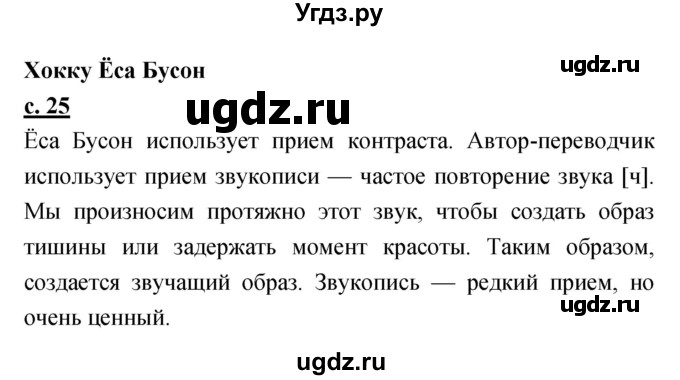 Угдз.ру

Хокку Ёса Бусон

ugdz.ru

с. 25

ugdz.ru

Ёса Бусон использует прием контраста. Автор-переводчик использует прием звукописи — частое повторение звука [ч]. Мы произносим протяжно этот звук, чтобы создать образ тишины или задержать момент красоты. Таким образом, создается звучащий образ. Звукопись — редкий прием, но очень ценный.

ugdz.ru

ugdz.ru